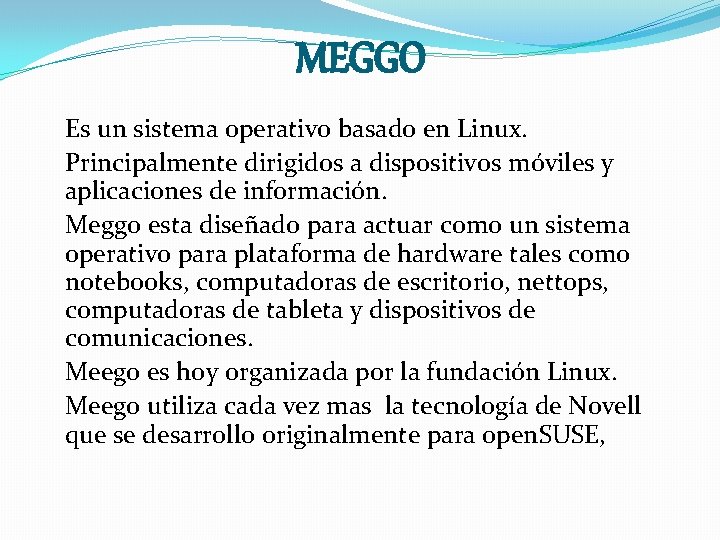 MEGGO

Es un sistema operativo basado en Linux.

Principalmente dirigidos a dispositivos móviles y aplicaciones de información.

Meggo esta diseñado para actuar como un sistema operativo para plataforma de hardware tales como notebooks, computadoras de escritorio, nettops, computadoras de tableta y dispositivos de comunicaciones.

Meego es hoy organizada por la fundación Linux.

Meego utiliza cada vez mas la tecnología de Novell que se desarrollo originalmente para openSUSE,